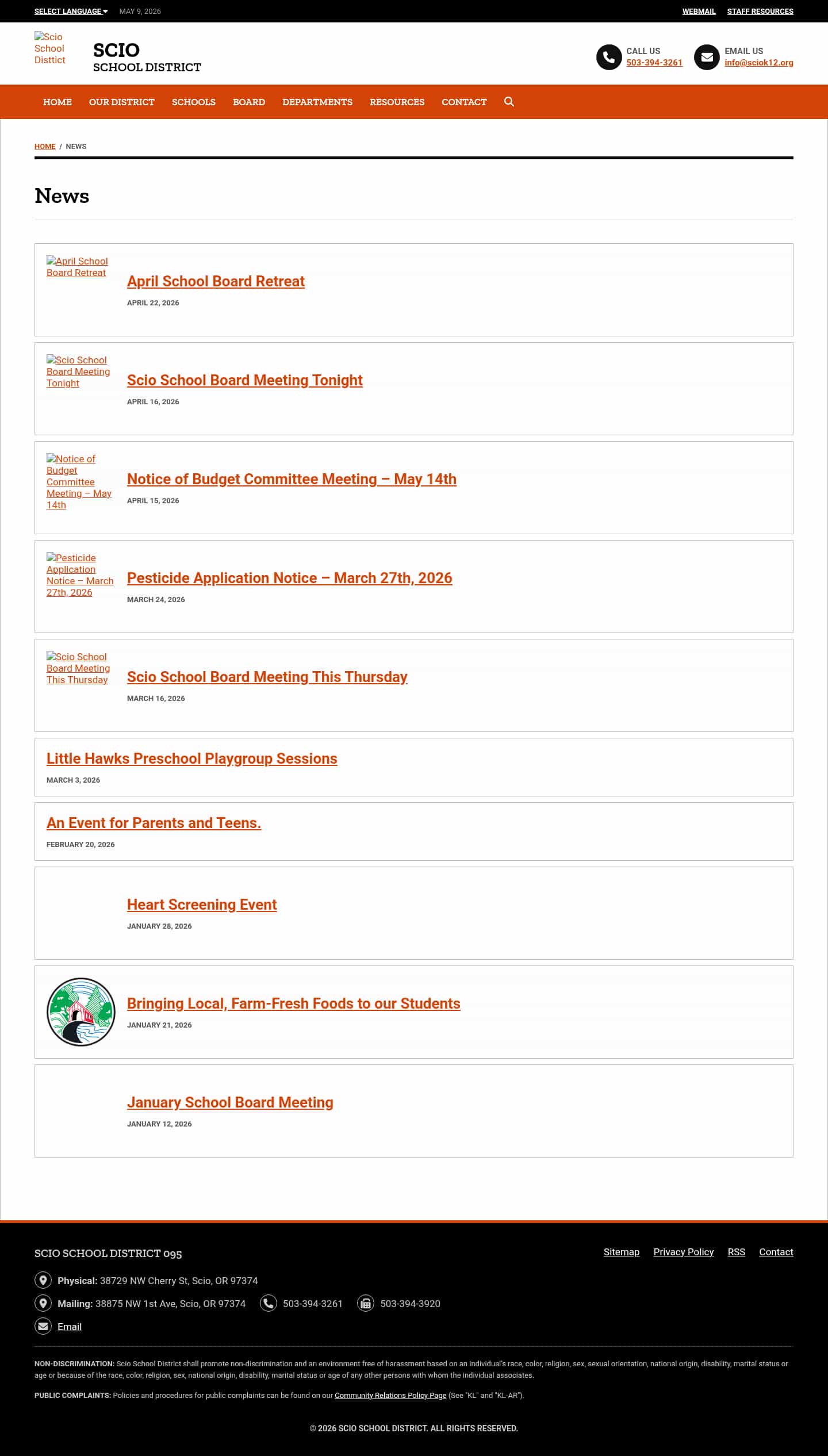 SELECT LANGUAGE MAY 9, 2026 WEBMAIL STAFF RESOURCES

Scio School Disttict

SCIO
SCHOOL DISTRICT

CALL US
503-394-3261

EMAIL US
info@sciok12.org

HOME OUR DISTRICT SCHOOLS BOARD DEPARTMENTS RESOURCES CONTACT

HOME / NEWS

News

April School Board Retreat

April School Board Retreat
APRIL 22, 2026

Scio School Board Meeting Tonight

Scio School Board Meeting Tonight
APRIL 16, 2026

Notice of Budget Committee Meeting – May 14th

Notice of Budget Committee Meeting – May 14th
APRIL 15, 2026

Pesticide Application Notice – March 27th, 2026

Pesticide Application Notice – March 27th, 2026
MARCH 24, 2026

Scio School Board Meeting This Thursday

Scio School Board Meeting This Thursday
MARCH 16, 2026

Little Hawks Preschool Playgroup Sessions
MARCH 3, 2026

An Event for Parents and Teens.
FEBRUARY 20, 2026

Heart Screening Event
JANUARY 28, 2026

Bringing Local, Farm-Fresh Foods to our Students
JANUARY 21, 2026

January School Board Meeting
JANUARY 12, 2026

SCIO SCHOOL DISTRICT 095

Sitemap Privacy Policy RSS Contact

Physical: 38729 NW Cherry St, Scio, OR 97374
Mailing: 38875 NW 1st Ave, Scio, OR 97374 503-394-3261 503-394-3920
Email

NON-DISCRIMINATION: Scio School District shall promote non-discrimination and an environment free of harassment based on an individual's race, color, religion, sex, sexual orientation, national origin, disability, marital status or age or because of the race, color, religion, sex, national origin, disability, marital status or age of any other persons with whom the individual associates.

PUBLIC COMPLAINTS: Policies and procedures for public complaints can be found on our Community Relations Policy Page (See "KL" and "KL-AR").

© 2026 SCIO SCHOOL DISTRICT. ALL RIGHTS RESERVED.